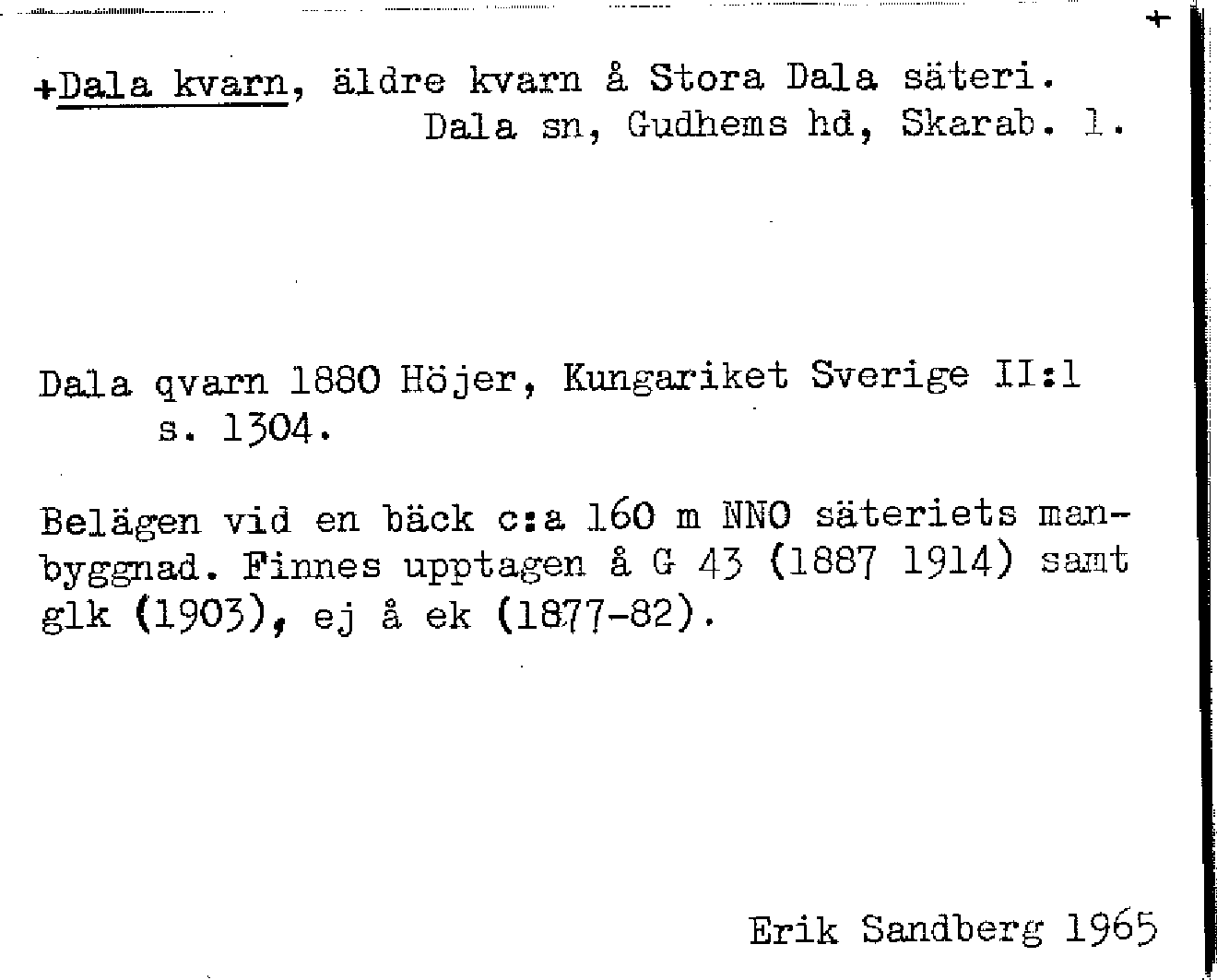 +

+Dala kvarn, äldre kvarn å Stora Dala säteri.
Dala sn, Gudhems hd, Skarab. l.

Dala qvarn 1880 Höjer, Kungariket Sverige II:1 s. 1304.

Belägen vid en bäck c:a 160 m NNO säteriets manbyggnad. Finnes upptagen å G 43 (1887 1914) samt glk (1903), ej å ek (1877-82).

Erik Sandberg 1965